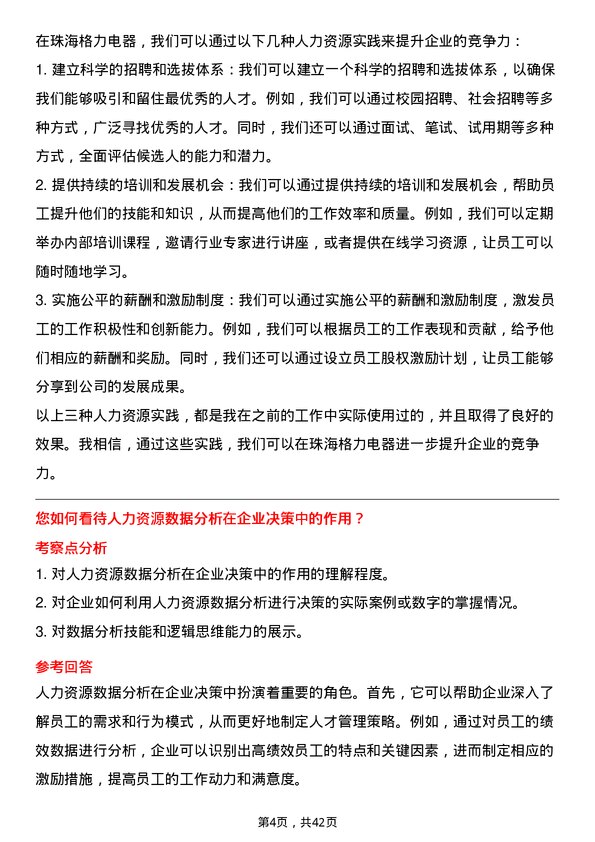 在珠海格力电器，我们可以通过以下几种人力资源实践来提升企业的竞争力：

1. 建立科学的招聘和选拔体系：我们可以建立一个科学的招聘和选拔体系，以确保我们能够吸引和留住最优秀的人才。例如，我们可以通过校园招聘、社会招聘等多种方式，广泛寻找优秀的人才。同时，我们还可以通过面试、笔试、试用期等多种方式，全面评估候选人的能力和潜力。

2. 提供持续的培训和发展机会：我们可以通过提供持续的培训和发展机会，帮助员工提升他们的技能和知识，从而提高他们的工作效率和质量。例如，我们可以定期举办内部培训课程，邀请行业专家进行讲座，或者提供在线学习资源，让员工可以随时随地学习。

3. 实施公平的薪酬和激励制度：我们可以通过实施公平的薪酬和激励制度，激发员工的工作积极性和创新能力。例如，我们可以根据员工的工作表现和贡献，给予他们相应的薪酬和奖励。同时，我们还可以通过设立员工股权激励计划，让员工能够分享到公司的发展成果。

以上三种人力资源实践，都是我在之前的工作中实际使用过的，并且取得了良好的效果。我相信，通过这些实践，我们可以在珠海格力电器进一步提升企业的竞争力。

您如何看待人力资源数据分析在企业决策中的作用？

考察点分析

1. 对人力资源数据分析在企业决策中的作用的理解程度。

2. 对企业如何利用人力资源数据分析进行决策的实际案例或数字的掌握情况。

3. 对数据分析技能和逻辑思维能力的展示。

参考回答

人力资源数据分析在企业决策中扮演着重要的角色。首先，它可以帮助企业深入了解员工的需求和行为模式，从而更好地制定人才管理策略。例如，通过对员工的绩效数据进行分析，企业可以识别出高绩效员工的特点和关键因素，进而制定相应的激励措施，提高员工的工作动力和满意度。

第4页，共42页